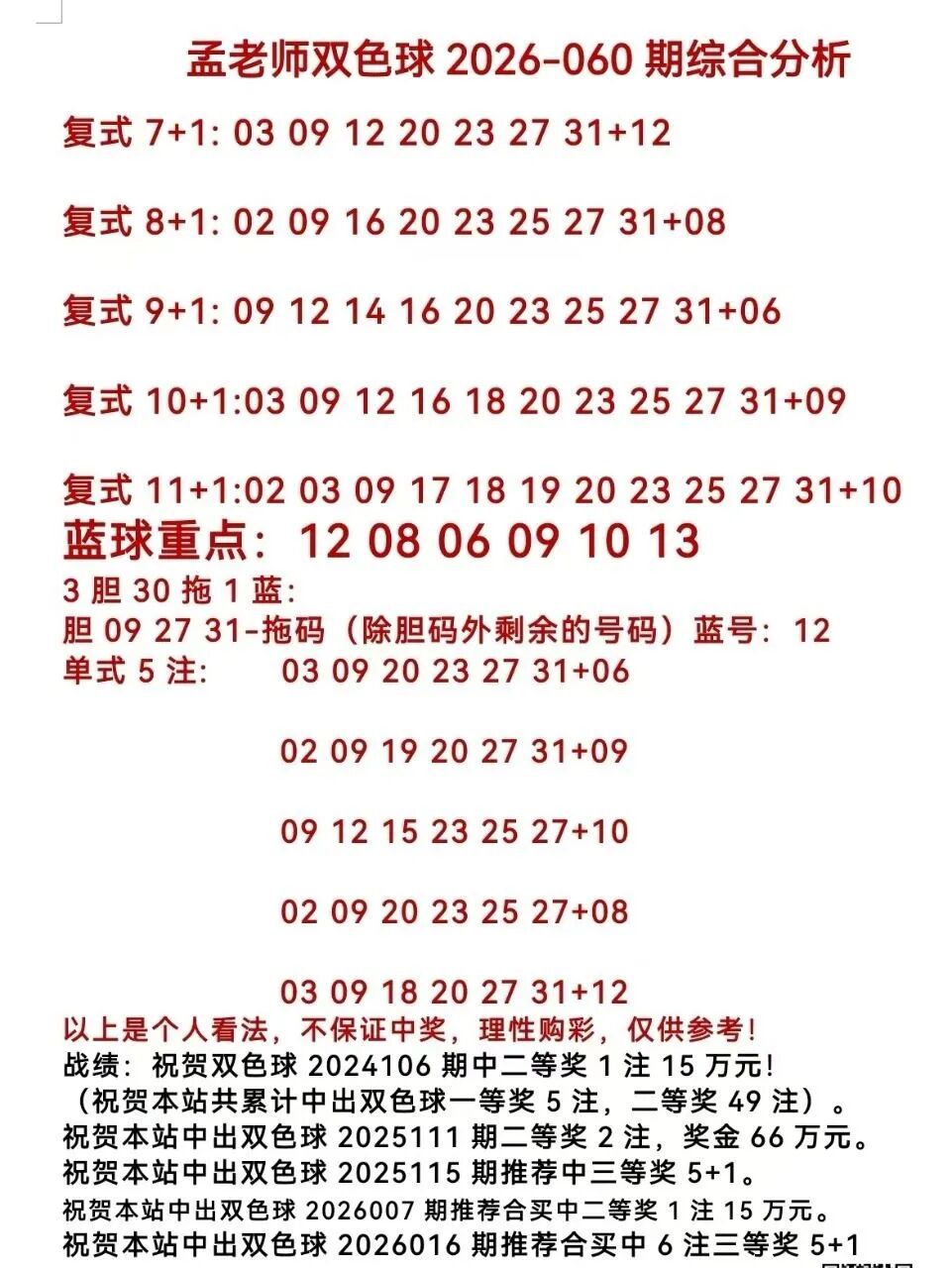 孟老师双色球 2026-060 期综合分析

复式 7+1: 03 09 12 20 23 27 31+12

复式 8+1: 02 09 16 20 23 25 27 31+08

复式 9+1: 09 12 14 16 20 23 25 27 31+06

复式 10+1:03 09 12 16 18 20 23 25 27 31+09

复式 11+1:02 03 09 17 18 19 20 23 25 27 31+10
蓝球重点: 12 08 06 09 10 13
3 胆 30 拖 1 蓝:
胆 09 27 31-拖码（除胆码外剩余的号码）蓝号: 12
单式 5 注: 03 09 20 23 27 31+06

02 09 19 20 27 31+09

09 12 15 23 25 27+10

02 09 20 23 25 27+08

03 09 18 20 27 31+12
以上是个人看法，不保证中奖，理性购彩，仅供参考!
战绩: 祝贺双色球 2024106 期中二等奖 1 注 15 万元!
（祝贺本站共累计中出双色球一等奖 5 注，二等奖 49 注）。
祝贺本站中出双色球 2025111 期二等奖 2 注，奖金 66 万元。
祝贺本站中出双色球 2025115 期推荐中三等奖 5+1。
祝贺本站中出双色球 2026007 期推荐合买中二等奖 1 注 15 万元。
祝贺本站中出双色球 2026016 期推荐合买中 6 注三等奖 5+1